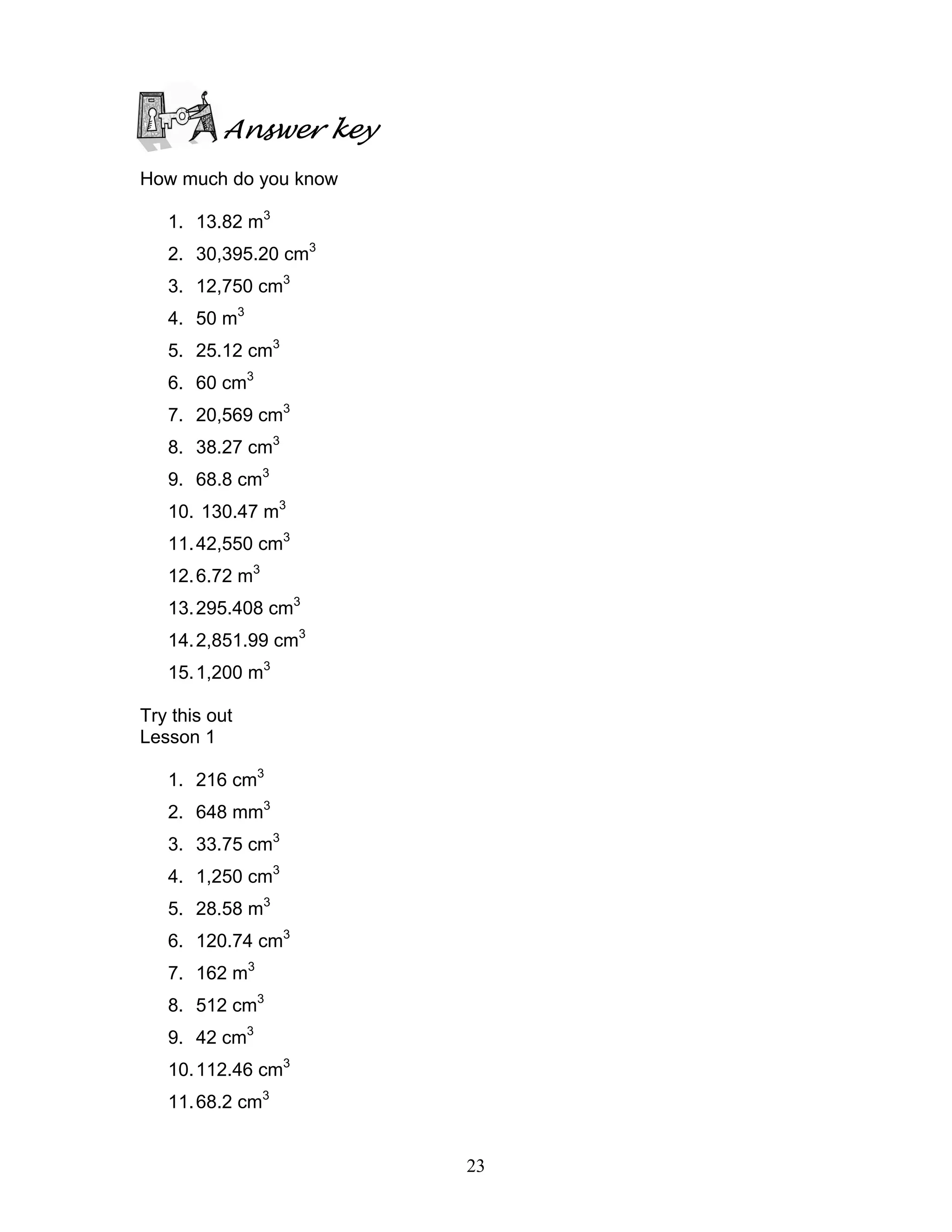 Answer key

How much do you know

1. 13.82 $m^3$
2. 30,395.20 $cm^3$
3. 12,750 $cm^3$
4. 50 $m^3$
5. 25.12 $cm^3$
6. 60 $cm^3$
7. 20,569 $cm^3$
8. 38.27 $cm^3$
9. 68.8 $cm^3$
10. 130.47 $m^3$
11. 42,550 $cm^3$
12. 6.72 $m^3$
13. 295.408 $cm^3$
14. 2,851.99 $cm^3$
15. 1,200 $m^3$

Try this out
Lesson 1

1. 216 $cm^3$
2. 648 $mm^3$
3. 33.75 $cm^3$
4. 1,250 $cm^3$
5. 28.58 $m^3$
6. 120.74 $cm^3$
7. 162 $m^3$
8. 512 $cm^3$
9. 42 $cm^3$
10. 112.46 $cm^3$
11. 68.2 $cm^3$

23